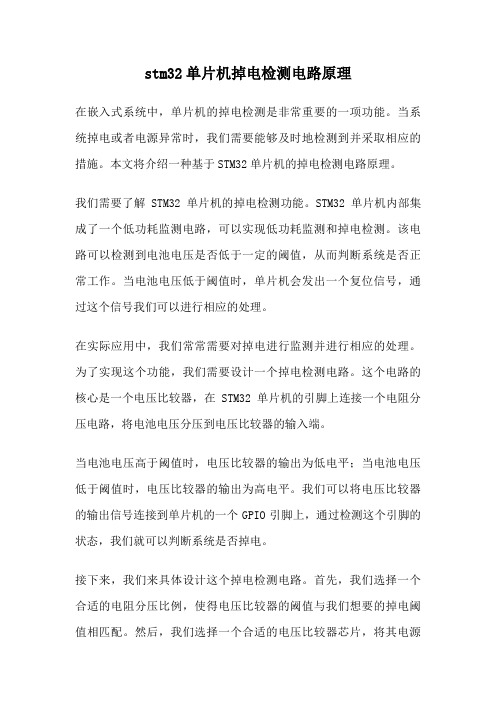 stm32 单片机掉电检测电路原理

在嵌入式系统中，单片机的掉电检测是非常重要的一项功能。当系统掉电或者电源异常时，我们需要能够及时地检测到并采取相应的措施。本文将介绍一种基于 STM32 单片机的掉电检测电路原理。

我们需要了解 STM32 单片机的掉电检测功能。STM32 单片机内部集成了一个低功耗监测电路，可以实现低功耗监测和掉电检测。该电路可以检测到电池电压是否低于一定的阈值，从而判断系统是否正常工作。当电池电压低于阈值时，单片机会发出一个复位信号，通过这个信号我们可以进行相应的处理。

在实际应用中，我们常常需要对掉电进行监测并进行相应的处理。为了实现这个功能，我们需要设计一个掉电检测电路。这个电路的核心是一个电压比较器，在 STM32 单片机的引脚上连接一个电阻分压电路，将电池电压分压到电压比较器的输入端。

当电池电压高于阈值时，电压比较器的输出为低电平；当电池电压低于阈值时，电压比较器的输出为高电平。我们可以将电压比较器的输出信号连接到单片机的一个 GPIO 引脚上，通过检测这个引脚的状态，我们就可以判断系统是否掉电。

接下来，我们来具体设计这个掉电检测电路。首先，我们选择一个合适的电阻分压比例，使得电压比较器的阈值与我们想要的掉电阈值相匹配。然后，我们选择一个合适的电压比较器芯片，将其电源